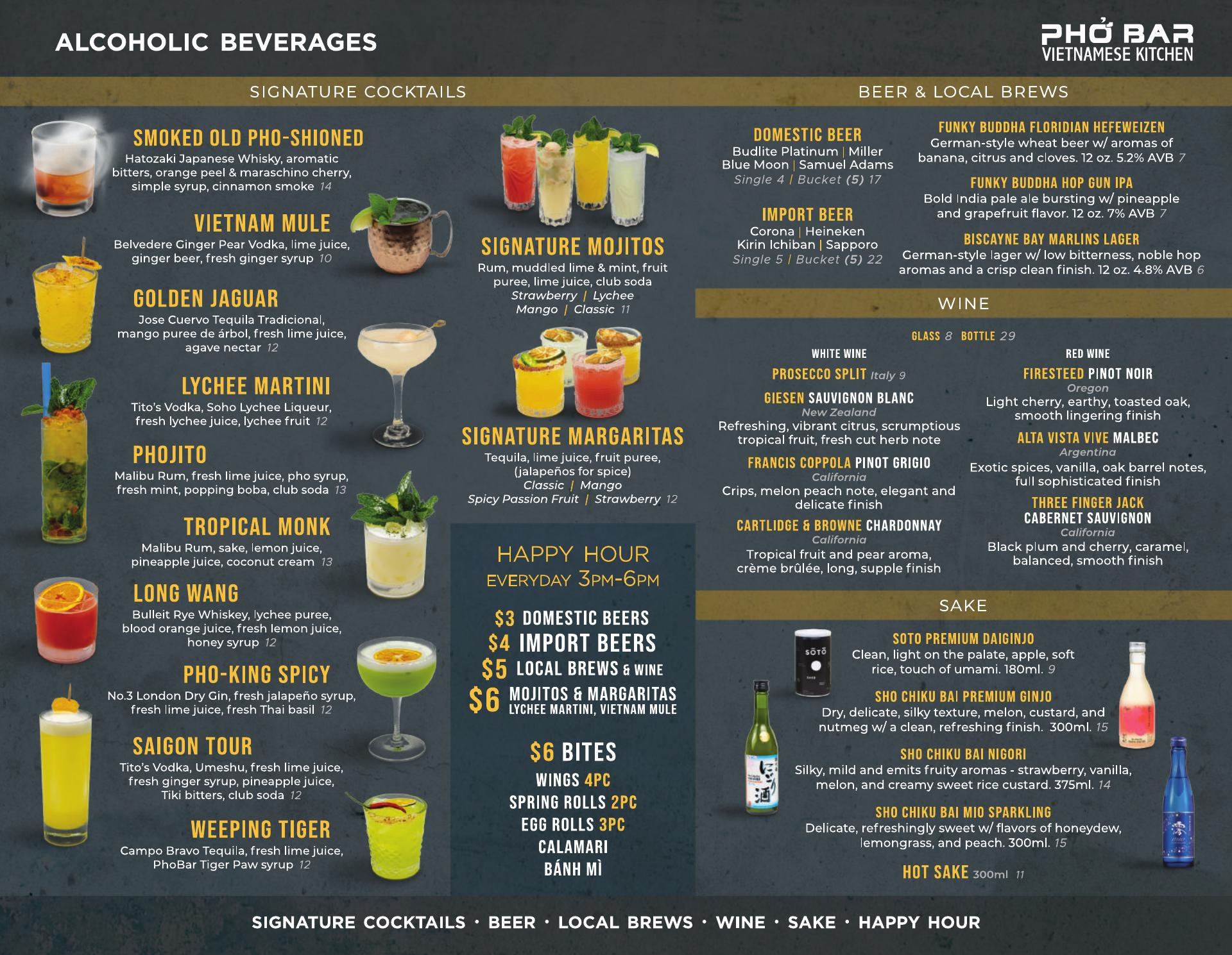 ALCOHOLIC BEVERAGES

PHỞ BAR
VIETNAMESE KITCHEN

SIGNATURE COCKTAILS

SMOKED OLD PHO-SHIONED
Hatozaki Japanese Whisky, aromatic bitters, orange peel & maraschino cherry, simple syrup, cinnamon smoke 14

VIETNAM MULE
Belvedere Ginger Pear Vodka, lime juice, ginger beer, fresh ginger syrup 10

GOLDEN JAGUAR
Jose Cuervo Tequila Tradicional, mango puree de árbol, fresh lime juice, agave nectar 12

LYCHEE MARTINI
Tito's Vodka, Soho Lychee Liqueur, fresh lychee juice, lychee fruit 12

PHOJITO
Malibu Rum, fresh lime juice, pho syrup, fresh mint, popping boba, club soda 13

TROPICAL MONK
Malibu Rum, sake, lemon juice, pineapple juice, coconut cream 13

LONG WANG
Bulleit Rye Whiskey, lychee puree, blood orange juice, fresh lemon juice, honey syrup 12

PHO-KING SPICY
No.3 London Dry Gin, fresh jalapeño syrup, fresh lime juice, fresh Thai basil 12

SAIGON TOUR
Tito's Vodka, Umeshu, fresh lime juice, fresh ginger syrup, pineapple juice, Tiki bitters, club soda 12

WEEPING TIGER
Campo Bravo Tequila, fresh lime juice, PhoBar Tiger Paw syrup 12

SIGNATURE MOJITOS
Rum, muddled lime & mint, fruit puree, lime juice, club soda
Strawberry | Lychee
Mango | Classic 11

SIGNATURE MARGARITAS
Tequila, lime juice, fruit puree, (jalapeños for spice)
Classic | Mango
Spicy Passion Fruit | Strawberry 12

HAPPY HOUR
EVERYDAY 3PM-6PM

$3 DOMESTIC BEERS
$4 IMPORT BEERS
$5 LOCAL BREWS & WINE
$6 MOJITOS & MARGARITAS
LYCHEE MARTINI, VIETNAM MULE

$6 BITES
WINGS 4PC
SPRING ROLLS 2PC
EGG ROLLS 3PC
CALAMARI
BÁNH MÌ

BEER & LOCAL BREWS

DOMESTIC BEER
Budlite Platinum | Miller
Blue Moon | Samuel Adams
Single 4 | Bucket (5) 17

IMPORT BEER
Corona | Heineken
Kirin Ichiban | Sapporo
Single 5 | Bucket (5) 22

FUNKY BUDDHA FLORIDIAN HEFEWEIZEN
German-style wheat beer w/ aromas of banana, citrus and cloves. 12 oz. 5.2% AVB 7

FUNKY BUDDHA HOP GUN IPA
Bold India pale ale bursting w/ pineapple and grapefruit flavor. 12 oz. 7% AVB 7

BISCAYNE BAY MARLINS LAGER
German-style lager w/ low bitterness, noble hop aromas and a crisp clean finish. 12 oz. 4.8% AVB 6

WINE

GLASS 8 BOTTLE 29

WHITE WINE

PROSECCO SPLIT Italy 9

GIESEN SAUVIGNON BLANC
New Zealand
Refreshing, vibrant citrus, scrumptious tropical fruit, fresh cut herb note

FRANCIS COPPOLA PINOT GRIGIO
California
Crips, melon peach note, elegant and delicate finish

CARTLIDGE & BROWNE CHARDONNAY
California
Tropical fruit and pear aroma, crème brûlée, long, supple finish

RED WINE

FIRESTEED PINOT NOIR
Oregon
Light cherry, earthy, toasted oak, smooth lingering finish

ALTA VISTA VIVE MALBEC
Argentina
Exotic spices, vanilla, oak barrel notes, full sophisticated finish

THREE FINGER JACK
CABERNET SAUVIGNON
California
Black plum and cherry, caramel, balanced, smooth finish

SAKE

SOTO PREMIUM DAIGINJO
Clean, light on the palate, apple, soft rice, touch of umami. 180ml. 9

SHO CHIKU BAI PREMIUM GINJO
Dry, delicate, silky texture, melon, custard, and nutmeg w/ a clean, refreshing finish. 300ml. 15

SHO CHIKU BAI NIGORI
Silky, mild and emits fruity aromas - strawberry, vanilla, melon, and creamy sweet rice custard. 375ml. 14

SHO CHIKU BAI MIO SPARKLING
Delicate, refreshingly sweet w/ flavors of honeydew, lemongrass, and peach. 300ml. 15

HOT SAKE 300ml 11

SIGNATURE COCKTAILS · BEER · LOCAL BREWS · WINE · SAKE · HAPPY HOUR